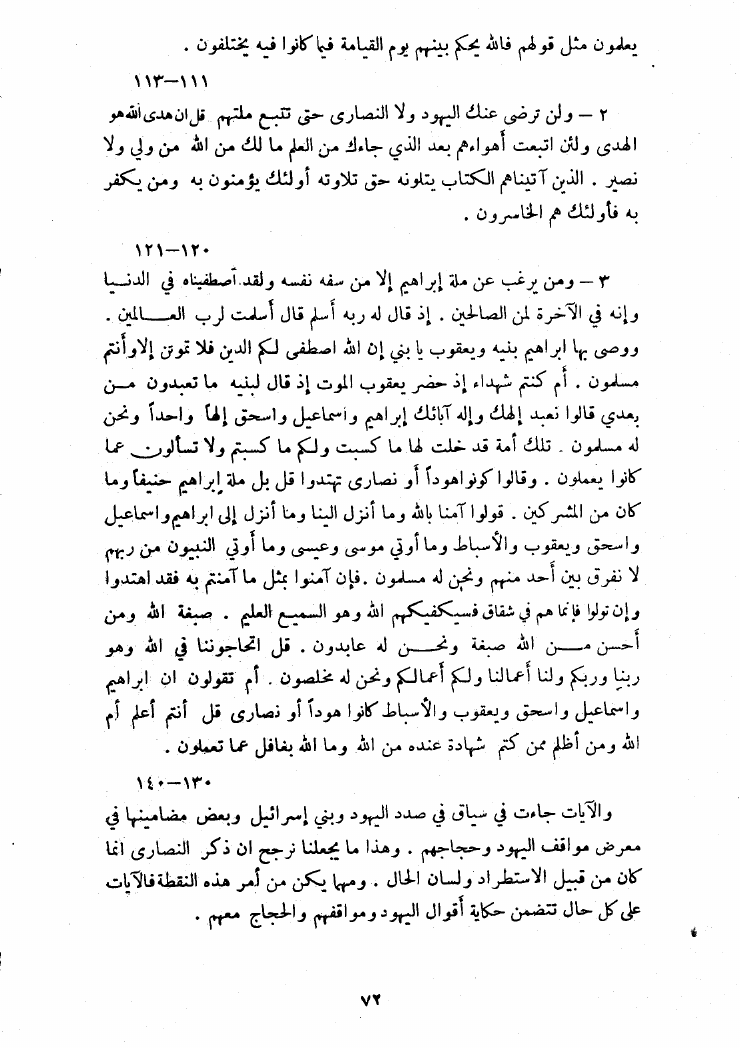 يعلمون مثل قولهم فالله يحكم بينهم يوم القيامة فيما كانوا فيه يختلفون .

١١١–١١٣

٢ – ولن ترضى عنك اليهود ولا النصارى حتى تتبع ملتهم قل ان هدى الله هو الهدى ولئن اتبعت أهواءهم بعد الذي جاءك من العلم ما لك من الله من ولي ولا نصير . الذين آتيناهم الكتاب يتلونه حق تلاوته أولئك يؤمنون به ومن يكفر به فأولئك هم الخاسرون .

١٢٠–١٢١

٣ – ومن يرغب عن ملة إبراهيم إلا من سفه نفسه ولقد اصطفيناه في الدنيا وإنه في الآخرة لمن الصالحين . إذ قال له ربه أسلم قال أسلمت لرب العالمين . ووصى بها ابراهيم بنيه ويعقوب يا بني إن الله اصطفى لكم الدين فلا تموتن إلا وأنتم مسلمون . أم كنتم شهداء إذ حضر يعقوب الموت إذ قال لبنيه ما تعبدون من بعدي قالوا نعبد إلهك وإله آبائك إبراهيم واسماعيل واسحق إلهاً واحداً ونحن له مسلمون . تلك أمة قد خلت لها ما كسبت ولكم ما كسبتم ولا تسألون عما كانوا يعملون . وقالوا كونوا هوداً أو نصارى تهتدوا قل بل ملة إبراهيم حنيفاً وما كان من المشركين . قولوا آمنا بالله وما أنزل الينا وما أنزل إلى ابراهيم واسماعيل واسحق ويعقوب والأسباط وما أوتي موسى وعيسى وما أوتي النبيون من ربهم لا نفرق بين أحد منهم ونحن له مسلمون . فإن آمنوا بمثل ما آمنتم به فقد اهتدوا وإن تولوا فإنما هم في شقاق فسيكفيكهم الله وهو السميع العليم . صبغة الله ومن أحسن من الله صبغة ونحن له عابدون . قل اتحاجوننا في الله وهو ربنا وربكم ولنا أعمالنا ولكم أعمالكم ونحن له مخلصون . أم تقولون ان ابراهيم واسماعيل واسحق ويعقوب والأسباط كانوا هوداً أو نصارى قل أنتم أعلم أم الله ومن أظلم ممن كتم شهادة عنده من الله وما الله بغافل عما تعملون .

١٣٠–١٤٠

والآيات جاءت في سياق في صدد اليهود وبني إسرائيل وبعض مضامينها في معرض مواقف اليهود وحجاجهم . وهذا ما يجعلنا نرجح ان ذكر النصارى انما كان من قبيل الاستطراد ولسان الحال . ومهما يكن من أمر هذه النقطة فالآيات على كل حال تتضمن حكاية أقوال اليهود ومواقفهم والحجاج معهم .

٧٢